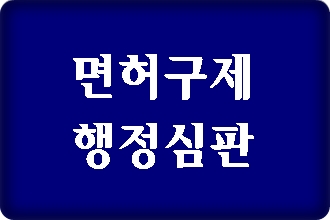 면허구제
행정심판